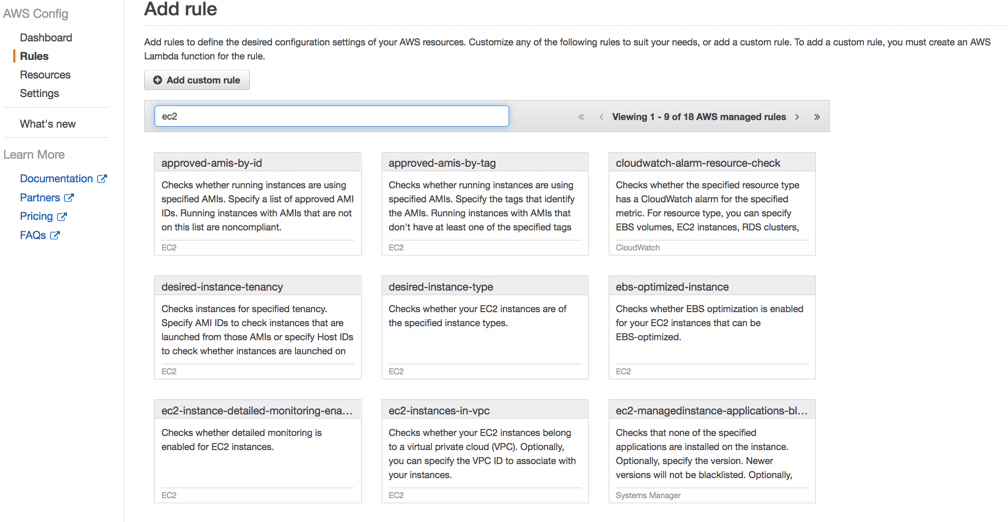 AWS Config

Dashboard
Rules
Resources
Settings

What's new

Learn More

Documentation
Partners
Pricing
FAQs

Add rule

Add rules to define the desired configuration settings of your AWS resources. Customize any of the following rules to suit your needs, or add a custom rule. To add a custom rule, you must create an AWS Lambda function for the rule.

Add custom rule

ec2

« ‹ Viewing 1 - 9 of 18 AWS managed rules › »

approved-amis-by-id
Checks whether running instances are using specified AMIs. Specify a list of approved AMI IDs. Running instances with AMIs that are not on this list are noncompliant.
EC2

approved-amis-by-tag
Checks whether running instances are using specified AMIs. Specify the tags that identify the AMIs. Running instances with AMIs that don't have at least one of the specified tags
EC2

cloudwatch-alarm-resource-check
Checks whether the specified resource type has a CloudWatch alarm for the specified metric. For resource type, you can specify EBS volumes, EC2 instances, RDS clusters,
CloudWatch

desired-instance-tenancy
Checks instances for specified tenancy. Specify AMI IDs to check instances that are launched from those AMIs or specify Host IDs to check whether instances are launched on
EC2

desired-instance-type
Checks whether your EC2 instances are of the specified instance types.
EC2

ebs-optimized-instance
Checks whether EBS optimization is enabled for your EC2 instances that can be EBS-optimized.
EC2

ec2-instance-detailed-monitoring-ena...
Checks whether detailed monitoring is enabled for EC2 instances.
EC2

ec2-instances-in-vpc
Checks whether your EC2 instances belong to a virtual private cloud (VPC). Optionally, you can specify the VPC ID to associate with your instances.
EC2

ec2-managedinstance-applications-bl...
Checks that none of the specified applications are installed on the instance. Optionally, specify the version. Newer versions will not be blacklisted. Optionally,
Systems Manager